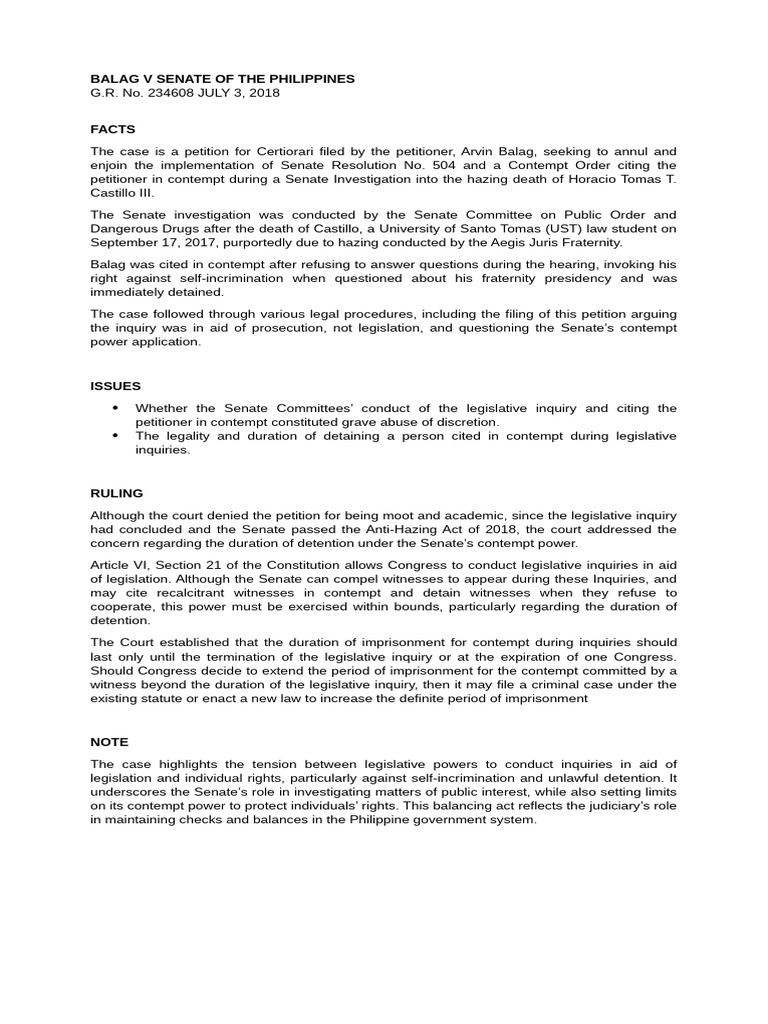 BALAG V SENATE OF THE PHILIPPINES
G.R. No. 234608 JULY 3, 2018

FACTS

The case is a petition for Certiorari filed by the petitioner, Arvin Balag, seeking to annul and enjoin the implementation of Senate Resolution No. 504 and a Contempt Order citing the petitioner in contempt during a Senate Investigation into the hazing death of Horacio Tomas T. Castillo III.

The Senate investigation was conducted by the Senate Committee on Public Order and Dangerous Drugs after the death of Castillo, a University of Santo Tomas (UST) law student on September 17, 2017, purportedly due to hazing conducted by the Aegis Juris Fraternity.

Balag was cited in contempt after refusing to answer questions during the hearing, invoking his right against self-incrimination when questioned about his fraternity presidency and was immediately detained.

The case followed through various legal procedures, including the filing of this petition arguing the inquiry was in aid of prosecution, not legislation, and questioning the Senate's contempt power application.

ISSUES

• Whether the Senate Committees' conduct of the legislative inquiry and citing the petitioner in contempt constituted grave abuse of discretion.
• The legality and duration of detaining a person cited in contempt during legislative inquiries.

RULING

Although the court denied the petition for being moot and academic, since the legislative inquiry had concluded and the Senate passed the Anti-Hazing Act of 2018, the court addressed the concern regarding the duration of detention under the Senate's contempt power.

Article VI, Section 21 of the Constitution allows Congress to conduct legislative inquiries in aid of legislation. Although the Senate can compel witnesses to appear during these Inquiries, and may cite recalcitrant witnesses in contempt and detain witnesses when they refuse to cooperate, this power must be exercised within bounds, particularly regarding the duration of detention.

The Court established that the duration of imprisonment for contempt during inquiries should last only until the termination of the legislative inquiry or at the expiration of one Congress. Should Congress decide to extend the period of imprisonment for the contempt committed by a witness beyond the duration of the legislative inquiry, then it may file a criminal case under the existing statute or enact a new law to increase the definite period of imprisonment

NOTE

The case highlights the tension between legislative powers to conduct inquiries in aid of legislation and individual rights, particularly against self-incrimination and unlawful detention. It underscores the Senate's role in investigating matters of public interest, while also setting limits on its contempt power to protect individuals' rights. This balancing act reflects the judiciary's role in maintaining checks and balances in the Philippine government system.